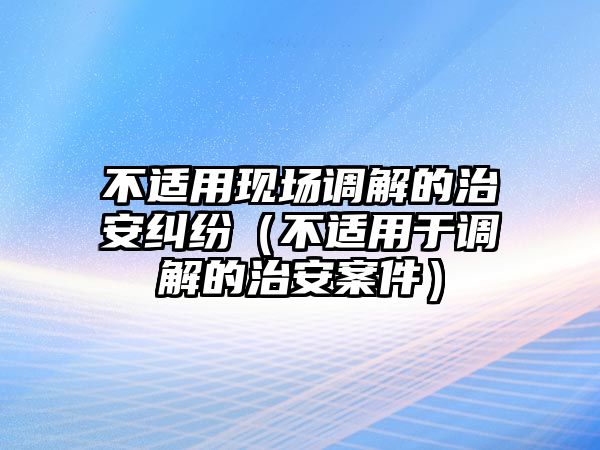 不适用现场调解的治安纠纷（不适用于调解的治安案件）